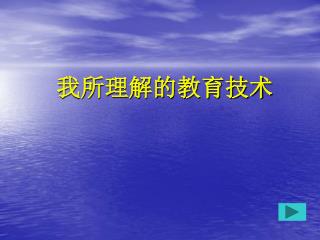 我所理解的教育技术